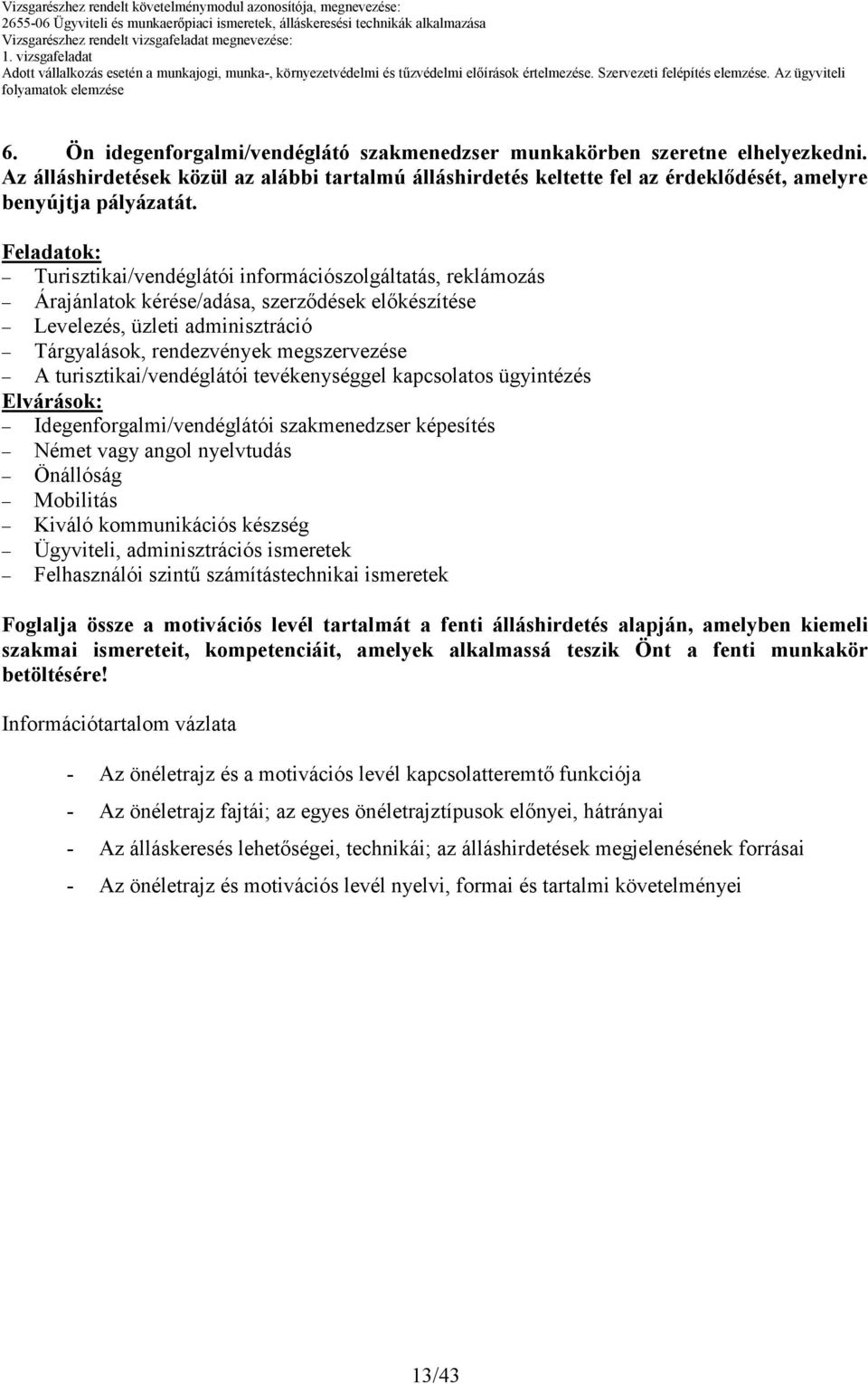 Vizsgarészhez rendelt követelménymodul azonosítója, megnevezése:
2655-06 Ügyviteli és munkaerőpiaci ismeretek, álláskeresési technikák alkalmazása
Vizsgarészhez rendelt vizsgafeladat megnevezése:
1. vizsgafeladat
Adott vállalkozás esetén a munkajogi, munka-, környezetvédelmi és tűzvédelmi előírások értelmezése. Szervezeti felépítés elemzése. Az ügyviteli folyamatok elemzése

6. Ön idegenforgalmi/vendéglátó szakmenedzser munkakörben szeretne elhelyezkedni. Az álláshirdetések közül az alábbi tartalmú álláshirdetés keltette fel az érdeklődését, amelyre benyújtja pályázatát.

Feladatok:
– Turisztikai/vendéglátói információszolgáltatás, reklámozás
– Árajánlatok kérése/adása, szerződések előkészítése
– Levelezés, üzleti adminisztráció
– Tárgyalások, rendezvények megszervezése
– A turisztikai/vendéglátói tevékenységgel kapcsolatos ügyintézés
Elvárások:
– Idegenforgalmi/vendéglátói szakmenedzser képesítés
– Német vagy angol nyelvtudás
– Önállóság
– Mobilitás
– Kiváló kommunikációs készség
– Ügyviteli, adminisztrációs ismeretek
– Felhasználói szintű számítástechnikai ismeretek

Foglalja össze a motivációs levél tartalmát a fenti álláshirdetés alapján, amelyben kiemeli szakmai ismereteit, kompetenciáit, amelyek alkalmassá teszik Önt a fenti munkakör betöltésére!

Információtartalom vázlata

- Az önéletrajz és a motivációs levél kapcsolatteremtő funkciója
- Az önéletrajz fajtái; az egyes önéletrajztípusok előnyei, hátrányai
- Az álláskeresés lehetőségei, technikái; az álláshirdetések megjelenésének forrásai
- Az önéletrajz és motivációs levél nyelvi, formai és tartalmi követelményei

13/43